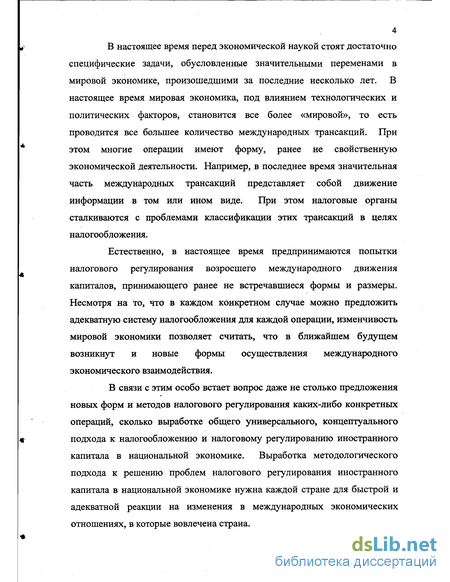 4

В настоящее время перед экономической наукой стоят достаточно специфические задачи, обусловленные значительными переменами в мировой экономике, произошедшими за последние несколько лет. В настоящее время мировая экономика, под влиянием технологических и политических факторов, становится все более «мировой», то есть проводится все большее количество международных трансакций. При этом многие операции имеют форму, ранее не свойственную экономической деятельности. Например, в последнее время значительная часть международных трансакций представляет собой движение информации в том или ином виде. При этом налоговые органы сталкиваются с проблемами классификации этих трансакций в целях налогообложения.

Естественно, в настоящее время предпринимаются попытки налогового регулирования возросшего международного движения капиталов, принимающего ранее не встречавшиеся формы и размеры. Несмотря на то, что в каждом конкретном случае можно предложить адекватную систему налогообложения для каждой операции, изменчивость мировой экономики позволяет считать, что в ближайшем будущем возникнут и новые формы осуществления международного экономического взаимодействия.

В связи с этим особо встает вопрос даже не столько предложения новых форм и методов налогового регулирования каких-либо конкретных операций, сколько выработке общего универсального, концептуального подхода к налогообложению и налоговому регулированию иностранного капитала в национальной экономике. Выработка методологического подхода к решению проблем налогового регулирования иностранного капитала в национальной экономике нужна каждой стране для быстрой и адекватной реакции на изменения в международных экономических отношениях, в которые вовлечена страна.

dsLib.net
библиотека диссертаций